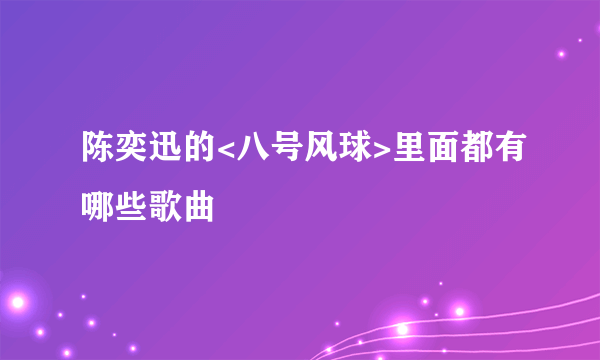 陈奕迅的<八号风球>里面都有哪些歌曲